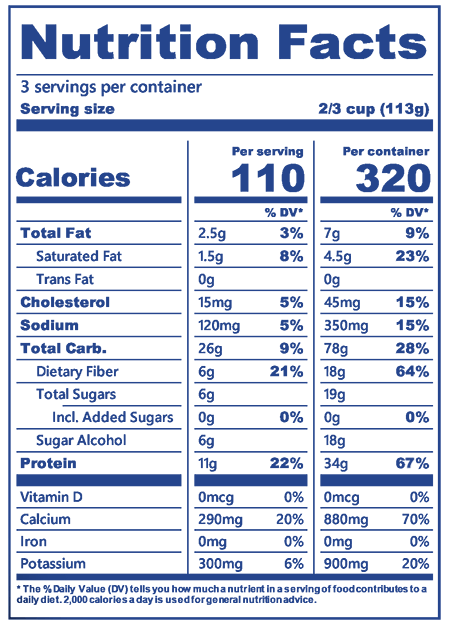 Nutrition Facts

3 servings per container
Serving size 2/3 cup (113g)

| | Per serving | | Per container | |
|---|---|---|---|---|
| Calories | 110 | | 320 | |
| | | % DV* | | % DV* |
| Total Fat | 2.5g | 3% | 7g | 9% |
| Saturated Fat | 1.5g | 8% | 4.5g | 23% |
| Trans Fat | 0g | | 0g | |
| Cholesterol | 15mg | 5% | 45mg | 15% |
| Sodium | 120mg | 5% | 350mg | 15% |
| Total Carb. | 26g | 9% | 78g | 28% |
| Dietary Fiber | 6g | 21% | 18g | 64% |
| Total Sugars | 6g | | 19g | |
| Incl. Added Sugars | 0g | 0% | 0g | 0% |
| Sugar Alcohol | 6g | | 18g | |
| Protein | 11g | 22% | 34g | 67% |
| Vitamin D | 0mcg | 0% | 0mcg | 0% |
| Calcium | 290mg | 20% | 880mg | 70% |
| Iron | 0mg | 0% | 0mg | 0% |
| Potassium | 300mg | 6% | 900mg | 20% |

* The % Daily Value (DV) tells you how much a nutrient in a serving of food contributes to a daily diet. 2,000 calories a day is used for general nutrition advice.